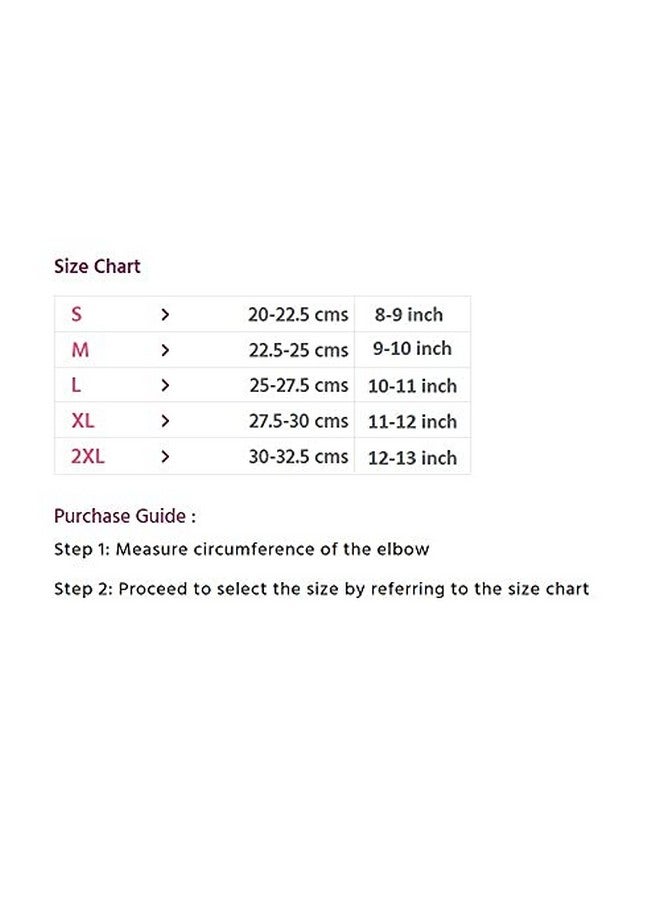 Size Chart

| S | > | 20-22.5 cms | 8-9 inch |
|---|---|---|---|
| M | > | 22.5-25 cms | 9-10 inch |
| L | > | 25-27.5 cms | 10-11 inch |
| XL | > | 27.5-30 cms | 11-12 inch |
| 2XL | > | 30-32.5 cms | 12-13 inch |

Purchase Guide :

Step 1: Measure circumference of the elbow

Step 2: Proceed to select the size by referring to the size chart